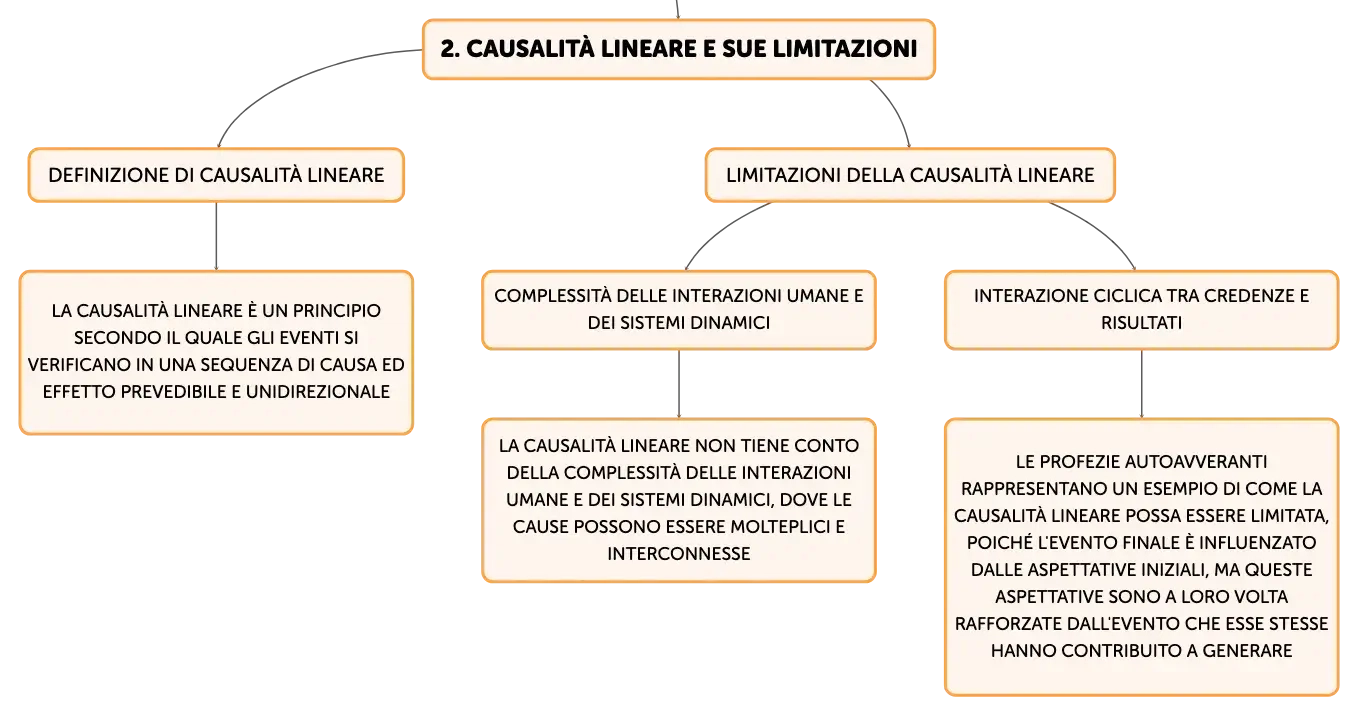 2. CAUSALITÀ LINEARE E SUE LIMITAZIONI

DEFINIZIONE DI CAUSALITÀ LINEARE

LA CAUSALITÀ LINEARE È UN PRINCIPIO SECONDO IL QUALE GLI EVENTI SI VERIFICANO IN UNA SEQUENZA DI CAUSA ED EFFETTO PREVEDIBILE E UNIDIREZIONALE

LIMITAZIONI DELLA CAUSALITÀ LINEARE

COMPLESSITÀ DELLE INTERAZIONI UMANE E DEI SISTEMI DINAMICI

LA CAUSALITÀ LINEARE NON TIENE CONTO DELLA COMPLESSITÀ DELLE INTERAZIONI UMANE E DEI SISTEMI DINAMICI, DOVE LE CAUSE POSSONO ESSERE MOLTEPLICI E INTERCONNESSE

INTERAZIONE CICLICA TRA CREDENZE E RISULTATI

LE PROFEZIE AUTOAVVERANTI RAPPRESENTANO UN ESEMPIO DI COME LA CAUSALITÀ LINEARE POSSA ESSERE LIMITATA, POICHÉ L'EVENTO FINALE È INFLUENZATO DALLE ASPETTATIVE INIZIALI, MA QUESTE ASPETTATIVE SONO A LORO VOLTA RAFFORZATE DALL'EVENTO CHE ESSE STESSE HANNO CONTRIBUITO A GENERARE